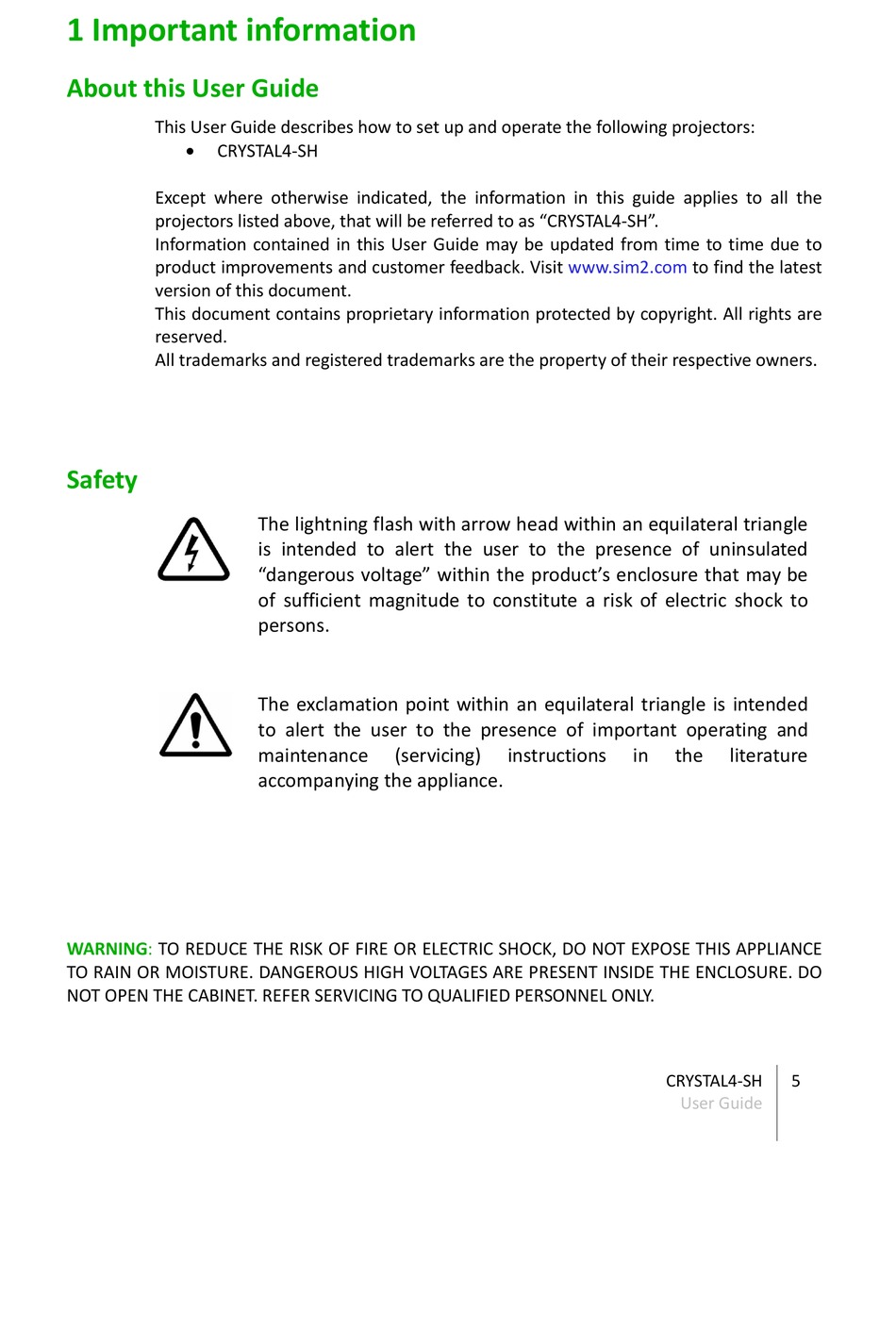 1 Important information

About this User Guide

This User Guide describes how to set up and operate the following projectors:
• CRYSTAL4-SH

Except where otherwise indicated, the information in this guide applies to all the projectors listed above, that will be referred to as “CRYSTAL4-SH”.
Information contained in this User Guide may be updated from time to time due to product improvements and customer feedback. Visit www.sim2.com to find the latest version of this document.
This document contains proprietary information protected by copyright. All rights are reserved.
All trademarks and registered trademarks are the property of their respective owners.

Safety

The lightning flash with arrow head within an equilateral triangle is intended to alert the user to the presence of uninsulated “dangerous voltage” within the product’s enclosure that may be of sufficient magnitude to constitute a risk of electric shock to persons.

The exclamation point within an equilateral triangle is intended to alert the user to the presence of important operating and maintenance (servicing) instructions in the literature accompanying the appliance.

WARNING: TO REDUCE THE RISK OF FIRE OR ELECTRIC SHOCK, DO NOT EXPOSE THIS APPLIANCE TO RAIN OR MOISTURE. DANGEROUS HIGH VOLTAGES ARE PRESENT INSIDE THE ENCLOSURE. DO NOT OPEN THE CABINET. REFER SERVICING TO QUALIFIED PERSONNEL ONLY.

CRYSTAL4-SH
User Guide
5